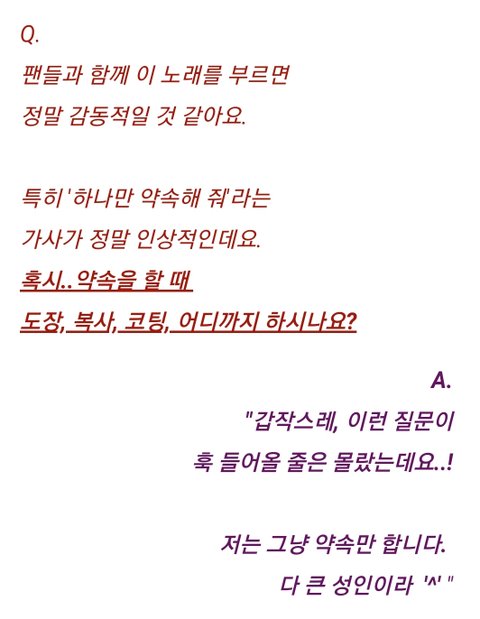 Q.

팬들과 함께 이 노래를 부르면
정말 감동적일 것 같아요.

특히 '하나만 약속해 줘'라는
가사가 정말 인상적인데요.
혹시.. 약속을 할 때
도장, 복사, 코팅, 어디까지 하시나요?

A.

"갑작스레, 이런 질문이
훅 들어올 줄은 몰랐는데요..!

저는 그냥 약속만 합니다.
다 큰 성인이라 '^' "